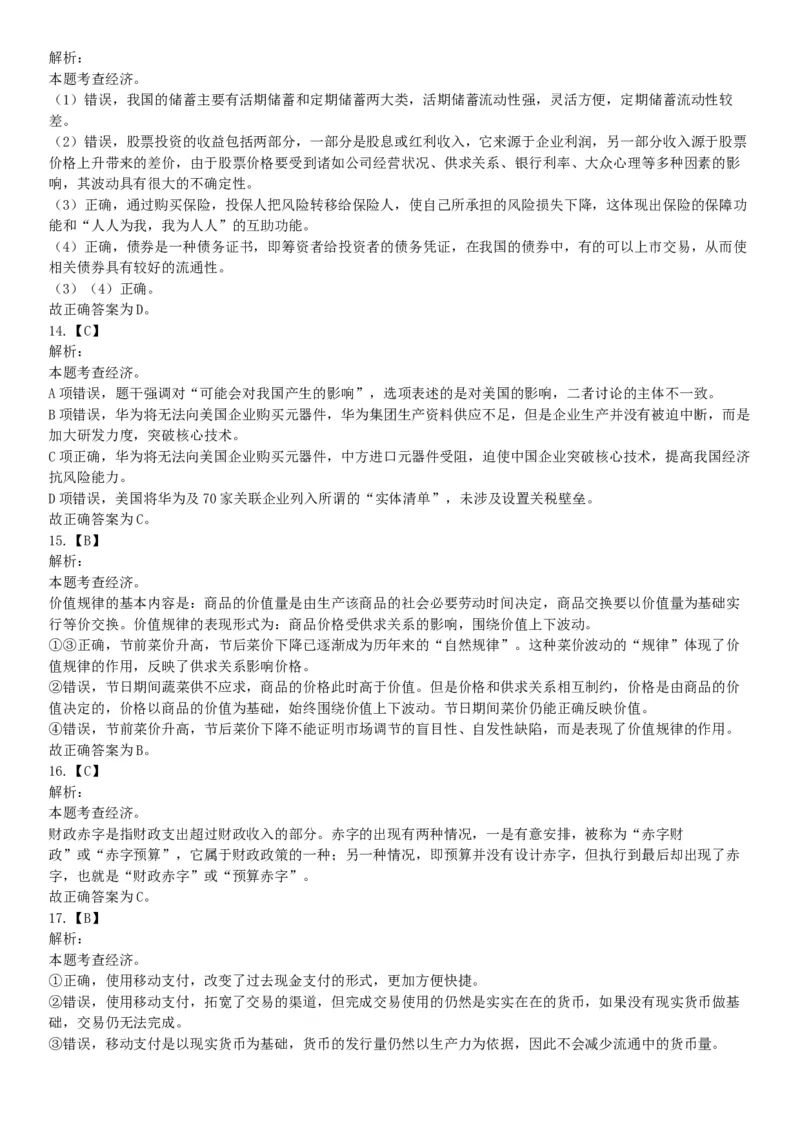 解析：
本题考查经济。
（1）错误，我国的储蓄主要有活期储蓄和定期储蓄两大类，活期储蓄流动性强，灵活方便，定期储蓄流动性较差。
（2）错误，股票投资的收益包括两部分，一部分是股息或红利收入，它来源于企业利润，另一部分收入源于股票价格上升带来的差价，由于股票价格要受到诸如公司经营状况、供求关系、银行利率、大众心理等多种因素的影响，其波动具有很大的不确定性。
（3）正确，通过购买保险，投保人把风险转移给保险人，使自己所承担的风险损失下降，这体现出保险的保障功能和“人人为我，我为人人”的互助功能。
（4）正确，债券是一种债务证书，即筹资者给投资者的债务凭证，在我国的债券中，有的可以上市交易，从而使相关债券具有较好的流通性。
（3）（4）正确。
故正确答案为D。
14.【C】
解析：
本题考查经济。
A项错误，题干强调对“可能会对我国产生的影响”，选项表述的是对美国的影响，二者讨论的主体不一致。
B项错误，华为将无法向美国企业购买元器件，华为集团生产资料供应不足，但是企业生产并没有被迫中断，而是加大研发力度，突破核心技术。
C项正确，华为将无法向美国企业购买元器件，中方进口元器件受阻，迫使中国企业突破核心技术，提高我国经济抗风险能力。
D项错误，美国将华为及70家关联企业列入所谓的“实体清单”，未涉及设置关税壁垒。
故正确答案为C。
15.【B】
解析：
本题考查经济。
价值规律的基本内容是：商品的价值量是由生产该商品的社会必要劳动时间决定，商品交换要以价值量为基础实行等价交换。价值规律的表现形式为：商品价格受供求关系的影响，围绕价值上下波动。
①③正确，节前菜价升高，节后菜价下降已逐渐成为历年来的“自然规律”。这种菜价波动的“规律”体现了价值规律的作用，反映了供求关系影响价格。
②错误，节日期间蔬菜供不应求，商品的价格此时高于价值。但是价格和供求关系相互制约，价格是由商品的价值决定的，价格以商品的价值为基础，始终围绕价值上下波动。节日期间菜价仍能正确反映价值。
④错误，节前菜价升高，节后菜价下降不能证明市场调节的盲目性、自发性缺陷，而是表现了价值规律的作用。
故正确答案为B。
16.【C】
解析：
本题考查经济。
财政赤字是指财政支出超过财政收入的部分。赤字的出现有两种情况，一是有意安排，被称为“赤字财政”或“赤字预算”，它属于财政政策的一种；另一种情况，即预算并没有设计赤字，但执行到最后却出现了赤字，也就是“财政赤字”或“预算赤字”。
故正确答案为C。
17.【B】
解析：
本题考查经济。
①正确，使用移动支付，改变了过去现金支付的形式，更加方便快捷。
②错误，使用移动支付，拓宽了交易的渠道，但完成交易使用的仍然是实实在在的货币，如果没有现实货币做基础，交易仍无法完成。
③错误，移动支付是以现实货币为基础，货币的发行量仍然以生产力为依据，因此不会减少流通中的货币量。